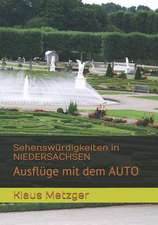 Sehenswürdigkeiten in NIEDERSACHSEN

Ausflüge mit dem AUTO

Klaus Metzger